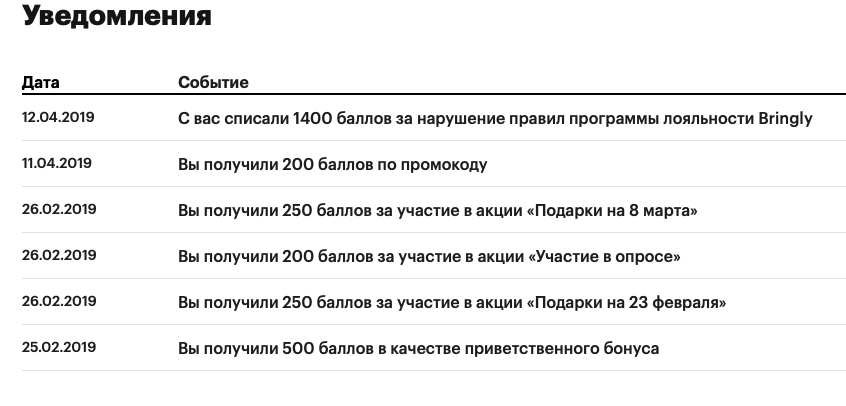 Уведомления

| Дата | Событие |
|---|---|
| 12.04.2019 | С вас списали 1400 баллов за нарушение правил программы лояльности Bringly |
| 11.04.2019 | Вы получили 200 баллов по промокоду |
| 26.02.2019 | Вы получили 250 баллов за участие в акции «Подарки на 8 марта» |
| 26.02.2019 | Вы получили 200 баллов за участие в акции «Участие в опросе» |
| 26.02.2019 | Вы получили 250 баллов за участие в акции «Подарки на 23 февраля» |
| 25.02.2019 | Вы получили 500 баллов в качестве приветственного бонуса |